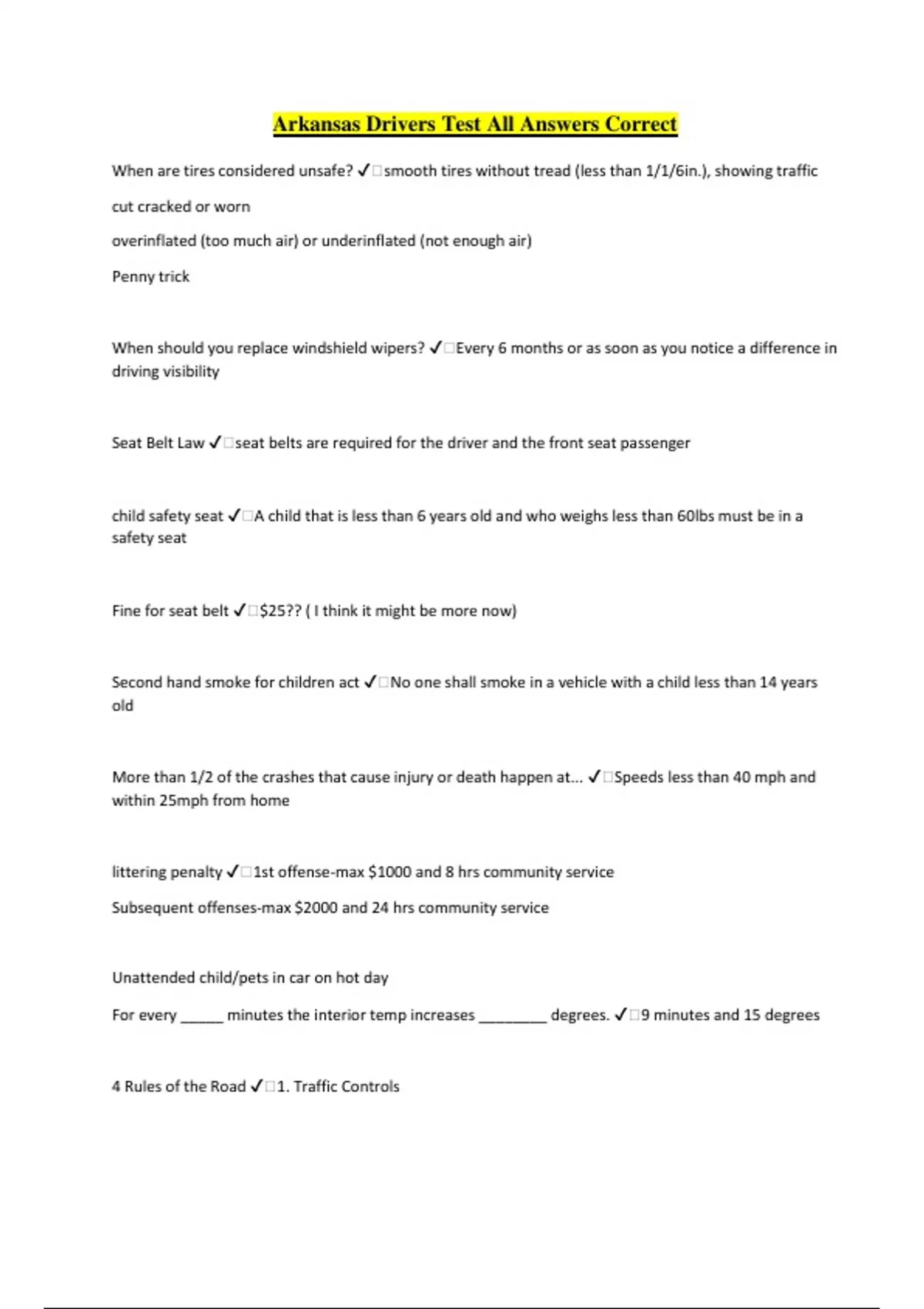 Arkansas Drivers Test All Answers Correct

When are tires considered unsafe? ✓□smooth tires without tread (less than 1/1/6in.), showing traffic

cut cracked or worn

overinflated (too much air) or underinflated (not enough air)

Penny trick

When should you replace windshield wipers? ✓□Every 6 months or as soon as you notice a difference in driving visibility

Seat Belt Law ✓□seat belts are required for the driver and the front seat passenger

child safety seat ✓□A child that is less than 6 years old and who weighs less than 60lbs must be in a safety seat

Fine for seat belt ✓□$25?? ( I think it might be more now)

Second hand smoke for children act ✓□No one shall smoke in a vehicle with a child less than 14 years old

More than 1/2 of the crashes that cause injury or death happen at... ✓□Speeds less than 40 mph and within 25mph from home

littering penalty ✓□1st offense-max $1000 and 8 hrs community service

Subsequent offenses-max $2000 and 24 hrs community service

Unattended child/pets in car on hot day

For every _____ minutes the interior temp increases ________ degrees. ✓□9 minutes and 15 degrees

4 Rules of the Road ✓□1. Traffic Controls